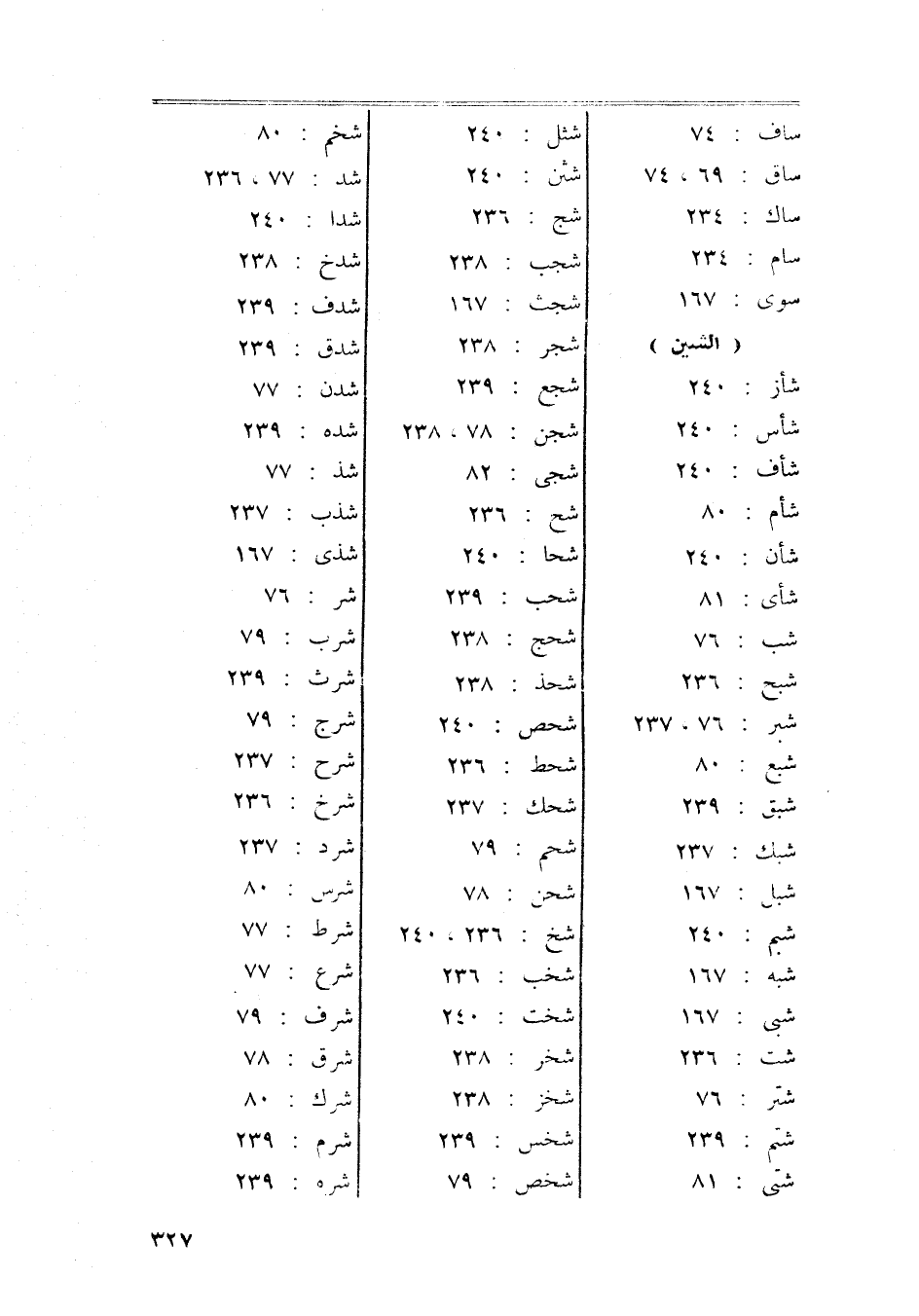 ساف : ٧٤
ساق : ٦٩ ، ٧٤
ساك : ٢٣٤
سام : ٢٣٤
سوى : ١٦٧
( الشين )
شأز : ٢٤٠
شأس : ٢٤٠
شأف : ٢٤٠
شأم : ٨٠
شأن : ٢٤٠
شأى : ٨١
شب : ٧٦
شبح : ٢٣٦
شبر : ٧٦ ، ٢٣٧
شبع : ٨٠
شبق : ٢٣٩
شبك : ٢٣٧
شبل : ١٦٧
شبم : ٢٤٠
شبه : ١٦٧
شبى : ١٦٧
شت : ٢٣٦
شتر : ٧٦
شتم : ٢٣٩
شتى : ٨١

شثل : ٢٤٠
شثن : ٢٤٠
شج : ٢٣٦
شجب : ٢٣٨
شجث : ١٦٧
شجر : ٢٣٨
شجع : ٢٣٩
شجن : ٧٨ ، ٢٣٨
شجى : ٨٢
شح : ٢٣٦
شحا : ٢٤٠
شحب : ٢٣٩
شحج : ٢٣٨
شحذ : ٢٣٨
شحص : ٢٤٠
شحط : ٢٣٦
شحك : ٢٣٧
شحم : ٧٩
شحن : ٧٨
شخ : ٢٣٦ ، ٢٤٠
شخب : ٢٣٦
شخت : ٢٤٠
شخر : ٢٣٨
شخز : ٢٣٨
شخس : ٢٣٩
شخص : ٧٩

شخم : ٨٠
شد : ٧٧ ، ٢٣٦
شدا : ٢٤٠
شدخ : ٢٣٨
شدف : ٢٣٩
شدق : ٢٣٩
شدن : ٧٧
شده : ٢٣٩
شذ : ٧٧
شذب : ٢٣٧
شذى : ١٦٧
شر : ٧٦
شرب : ٧٩
شرث : ٢٣٩
شرج : ٧٩
شرح : ٢٣٧
شرخ : ٢٣٦
شرد : ٢٣٧
شرس : ٨٠
شرط : ٧٧
شرع : ٧٧
شرف : ٧٩
شرق : ٧٨
شرك : ٨٠
شرم : ٢٣٩
شره : ٢٣٩

٣٢٧